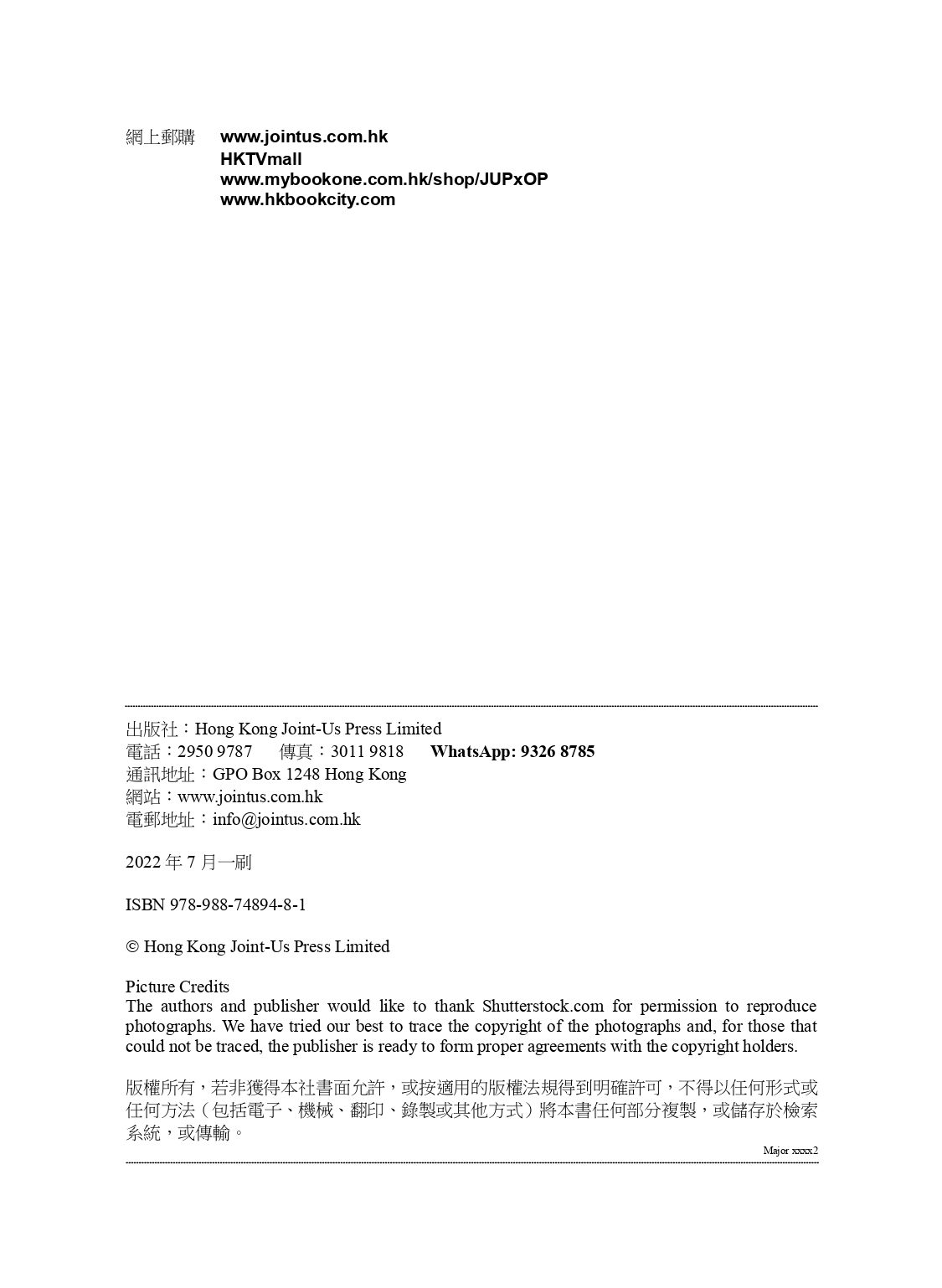 網上郵購 www.jointus.com.hk
HKTVmall
www.mybookone.com.hk/shop/JUPxOP
www.hkbookcity.com

出版社：Hong Kong Joint-Us Press Limited
電話：2950 9787 傳真：3011 9818 WhatsApp: 9326 8785
通訊地址：GPO Box 1248 Hong Kong
網站：www.jointus.com.hk
電郵地址：info@jointus.com.hk

2022 年 7 月一刷

ISBN 978-988-74894-8-1

© Hong Kong Joint-Us Press Limited

Picture Credits
The authors and publisher would like to thank Shutterstock.com for permission to reproduce photographs. We have tried our best to trace the copyright of the photographs and, for those that could not be traced, the publisher is ready to form proper agreements with the copyright holders.

版權所有，若非獲得本社書面允許，或按適用的版權法規得到明確許可，不得以任何形式或任何方法（包括電子、機械、翻印、錄製或其他方式）將本書任何部分複製，或儲存於檢索系統，或傳輸。

Major xxxx2